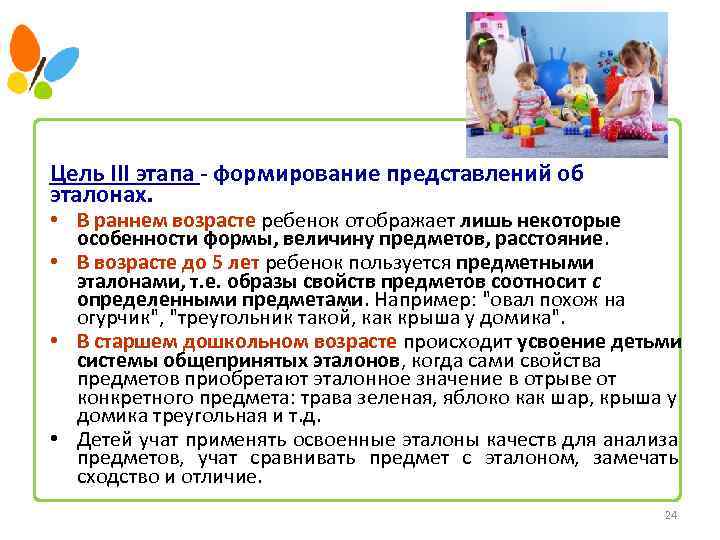 Цель III этапа - формирование представлений об эталонах.

• В раннем возрасте ребенок отображает лишь некоторые особенности формы, величину предметов, расстояние.
• В возрасте до 5 лет ребенок пользуется предметными эталонами, т.е. образы свойств предметов соотносит с определенными предметами. Например: "овал похож на огурчик", "треугольник такой, как крыша у домика".
• В старшем дошкольном возрасте происходит усвоение детьми системы общепринятых эталонов, когда сами свойства предметов приобретают эталонное значение в отрыве от конкретного предмета: трава зеленая, яблоко как шар, крыша у домика треугольная и т.д.
• Детей учат применять освоенные эталоны качеств для анализа предметов, учат сравнивать предмет с эталоном, замечать сходство и отличие.

24